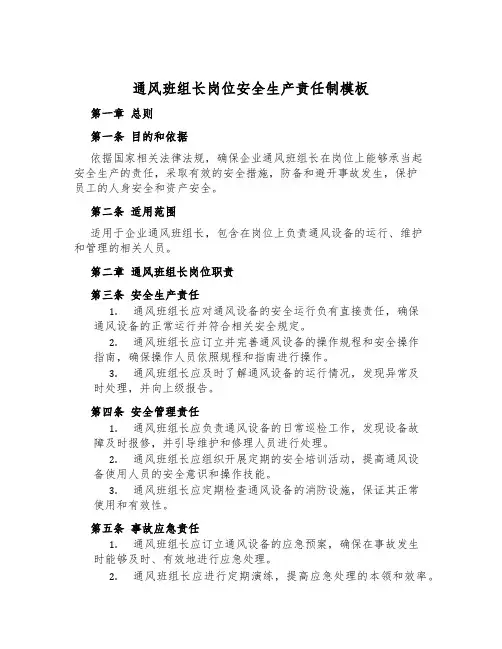 通风班组长岗位安全生产责任制模板

第一章 总则

第一条 目的和依据

依据国家相关法律法规，确保企业通风班组长在岗位上能够承当起安全生产的责任，采取有效的安全措施，防备和避开事故发生，保护员工的人身安全和资产安全。

第二条 适用范围

适用于企业通风班组长，包含在岗位上负责通风设备的运行、维护和管理的相关人员。

第二章 通风班组长岗位职责

第三条 安全生产责任

1. 通风班组长应对通风设备的安全运行负有直接责任，确保通风设备的正常运行并符合相关安全规定。

2. 通风班组长应订立并完善通风设备的操作规程和安全操作指南，确保操作人员依照规程和指南进行操作。

3. 通风班组长应及时了解通风设备的运行情况，发现异常及时处理，并向上级报告。

第四条 安全管理责任

1. 通风班组长应负责通风设备的日常巡检工作，发现设备故障及时报修，并引导维护和修理人员进行处理。

2. 通风班组长应组织开展定期的安全培训活动，提高通风设备使用人员的安全意识和操作技能。

3. 通风班组长应定期检查通风设备的消防设施，保证其正常使用和有效性。

第五条 事故应急责任

1. 通风班组长应订立通风设备的应急预案，确保在事故发生时能够及时、有效地进行应急处理。

2. 通风班组长应进行定期演练，提高应急处理的本领和效率。